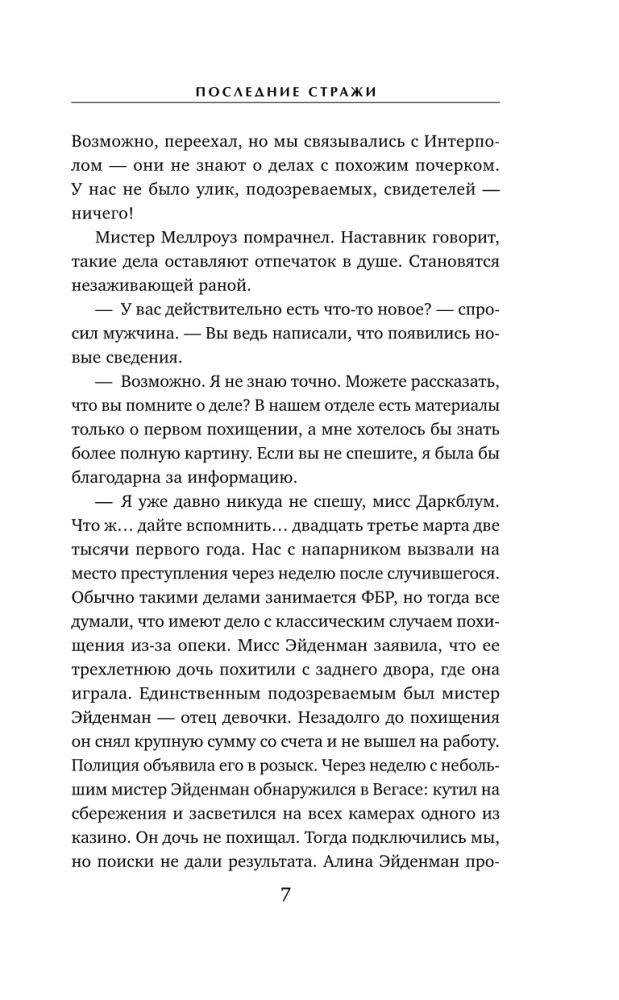 ПОСЛЕДНИЕ СТРАЖИ

Возможно, переехал, но мы связывались с Интерполом — они не знают о делах с похожим почерком. У нас не было улик, подозреваемых, свидетелей — ничего!

Мистер Меллроуз помрачнел. Наставник говорит, такие дела оставляют отпечаток в душе. Становятся незаживающей раной.

— У вас действительно есть что-то новое? — спросил мужчина. — Вы ведь написали, что появились новые сведения.

— Возможно. Я не знаю точно. Можете рассказать, что вы помните о деле? В нашем отделе есть материалы только о первом похищении, а мне хотелось бы знать более полную картину. Если вы не спешите, я была бы благодарна за информацию.

— Я уже давно никуда не спешу, мисс Даркблум. Что ж… дайте вспомнить… двадцать третье марта две тысячи первого года. Нас с напарником вызвали на место преступления через неделю после случившегося. Обычно такими делами занимается ФБР, но тогда все думали, что имеют дело с классическим случаем похищения из-за опеки. Мисс Эйденман заявила, что ее трехлетнюю дочь похитили с заднего двора, где она играла. Единственным подозреваемым был мистер Эйденман — отец девочки. Незадолго до похищения он снял крупную сумму со счета и не вышел на работу. Полиция объявила его в розыск. Через неделю с небольшим мистер Эйденман обнаружился в Вегасе: кутил на сбережения и засветился на всех камерах одного из казино. Он дочь не похищал. Тогда подключились мы, но поиски не дали результата. Алина Эйденман про-

7